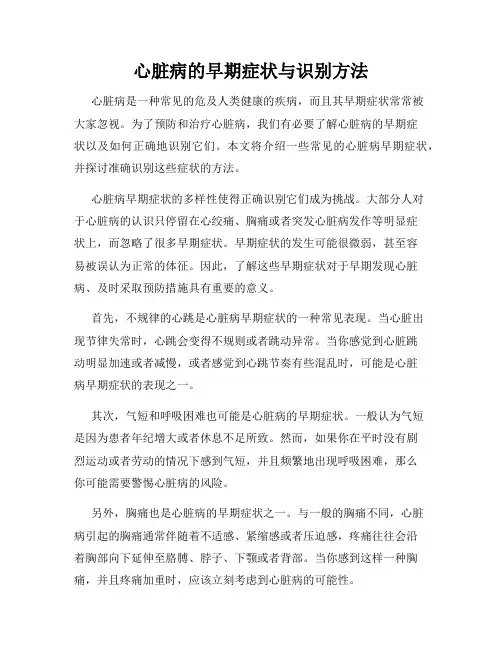 心脏病的早期症状与识别方法

心脏病是一种常见的危及人类健康的疾病，而且其早期症状常常被大家忽视。为了预防和治疗心脏病，我们有必要了解心脏病的早期症状以及如何正确地识别它们。本文将介绍一些常见的心脏病早期症状，并探讨准确识别这些症状的方法。

心脏病早期症状的多样性使得正确识别它们成为挑战。大部分人对于心脏病的认识只停留在心绞痛、胸痛或者突发心脏病发作等明显症状上，而忽略了很多早期症状。早期症状的发生可能很微弱，甚至容易被误认为正常的体征。因此，了解这些早期症状对于早期发现心脏病、及时采取预防措施具有重要的意义。

首先，不规律的心跳是心脏病早期症状的一种常见表现。当心脏出现节律失常时，心跳会变得不规则或者跳动异常。当你感觉到心脏跳动明显加速或者减慢，或者感觉到心跳节奏有些混乱时，可能是心脏病早期症状的表现之一。

其次，气短和呼吸困难也可能是心脏病的早期症状。一般认为气短是因为患者年纪增大或者休息不足所致。然而，如果你在平时没有剧烈运动或者劳动的情况下感到气短，并且频繁地出现呼吸困难，那么你可能需要警惕心脏病的风险。

另外，胸痛也是心脏病的早期症状之一。与一般的胸痛不同，心脏病引起的胸痛通常伴随着不适感、紧缩感或者压迫感，疼痛往往会沿着胸部向下延伸至胳膊、脖子、下颚或者背部。当你感到这样一种胸痛，并且疼痛加重时，应该立刻考虑到心脏病的可能性。